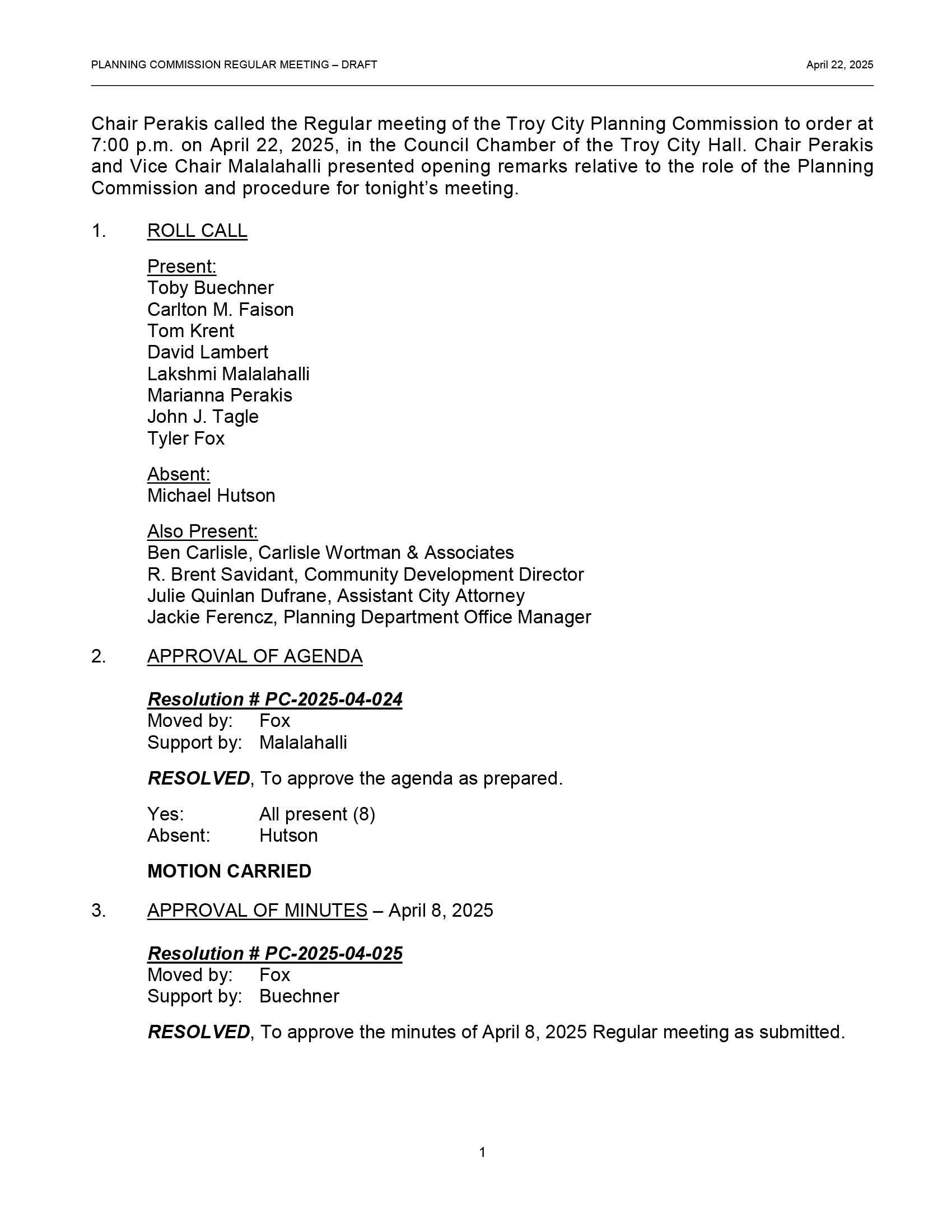 PLANNING COMMISSION REGULAR MEETING – DRAFT

April 22, 2025

Chair Perakis called the Regular meeting of the Troy City Planning Commission to order at 7:00 p.m. on April 22, 2025, in the Council Chamber of the Troy City Hall. Chair Perakis and Vice Chair Malalahalli presented opening remarks relative to the role of the Planning Commission and procedure for tonight's meeting.

1. ROLL CALL

Present:
Toby Buechner
Carlton M. Faison
Tom Krent
David Lambert
Lakshmi Malalahalli
Marianna Perakis
John J. Tagle
Tyler Fox

Absent:
Michael Hutson

Also Present:
Ben Carlisle, Carlisle Wortman & Associates
R. Brent Savidant, Community Development Director
Julie Quinlan Dufrane, Assistant City Attorney
Jackie Ferencz, Planning Department Office Manager

2. APPROVAL OF AGENDA

Resolution # PC-2025-04-024
Moved by: Fox
Support by: Malalahalli

RESOLVED, To approve the agenda as prepared.

Yes: All present (8)
Absent: Hutson

MOTION CARRIED

3. APPROVAL OF MINUTES – April 8, 2025

Resolution # PC-2025-04-025
Moved by: Fox
Support by: Buechner

RESOLVED, To approve the minutes of April 8, 2025 Regular meeting as submitted.

1